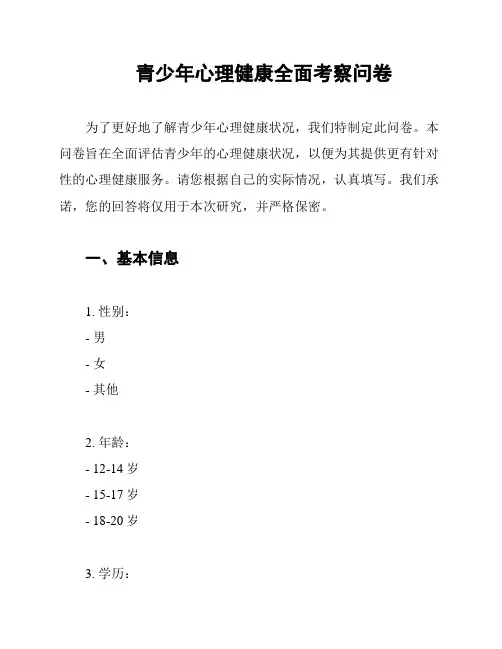 青少年心理健康全面考察问卷

为了更好地了解青少年心理健康状况，我们特制定此问卷。本问卷旨在全面评估青少年的心理健康状况，以便为其提供更有针对性的心理健康服务。请您根据自己的实际情况，认真填写。我们承诺，您的回答将仅用于本次研究，并严格保密。

一、基本信息

1. 性别：
- 男
- 女
- 其他

2. 年龄：
- 12-14 岁
- 15-17 岁
- 18-20 岁

3. 学历：